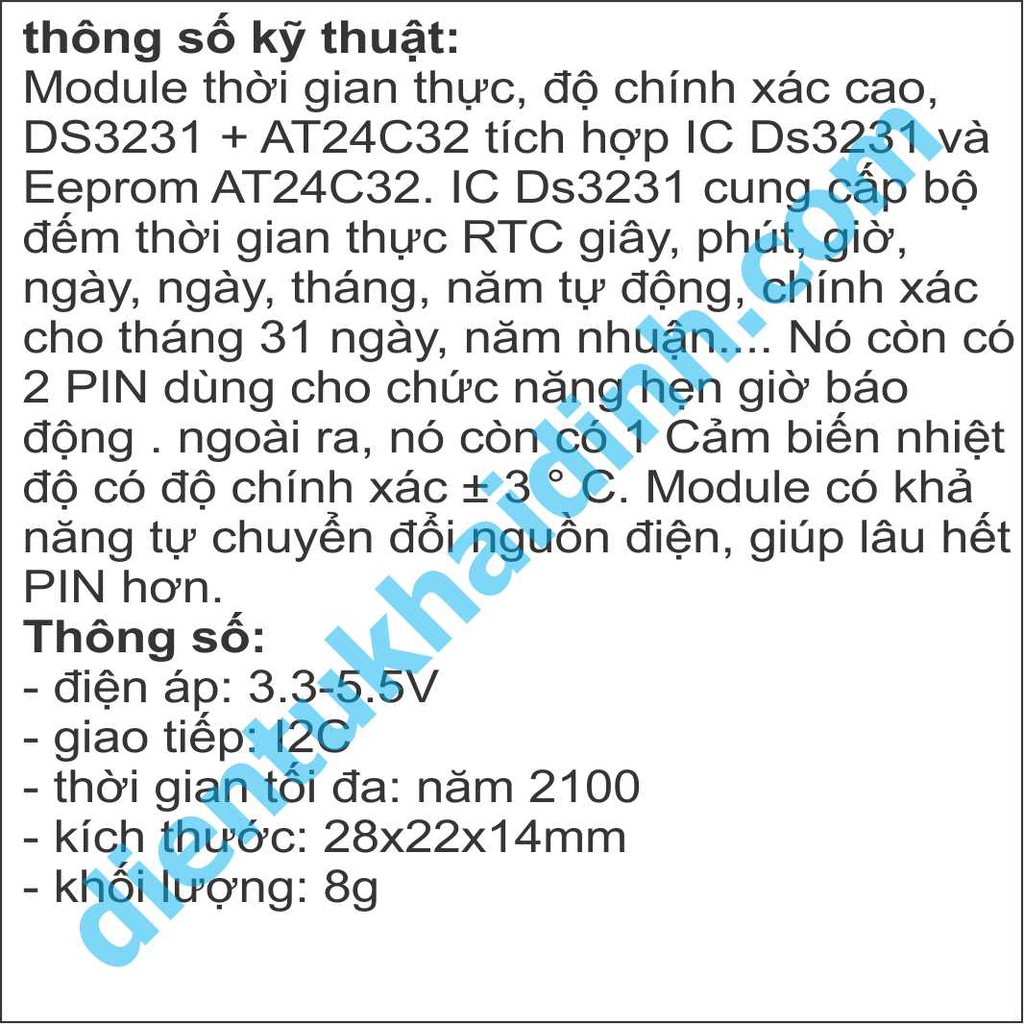 thông số kỹ thuật:
Module thời gian thực, độ chính xác cao, DS3231 + AT24C32 tích hợp IC Ds3231 và Eeprom AT24C32. IC Ds3231 cung cấp bộ đếm thời gian thực RTC giây, phút, giờ, ngày, ngày, tháng, năm tự động, chính xác cho tháng 31 ngày, năm nhuận.... Nó còn có 2 PIN dùng cho chức năng hẹn giờ báo động . ngoài ra, nó còn có 1 Cảm biến nhiệt độ có độ chính xác ± 3 ° C. Module có khả năng tự chuyển đổi nguồn điện, giúp lâu hết PIN hơn.
Thông số:
- điện áp: 3.3-5.5V
- giao tiếp: I2C
- thời gian tối đa: năm 2100
- kích thước: 28x22x14mm
- khối lượng: 8g
dientukhaidinh.com